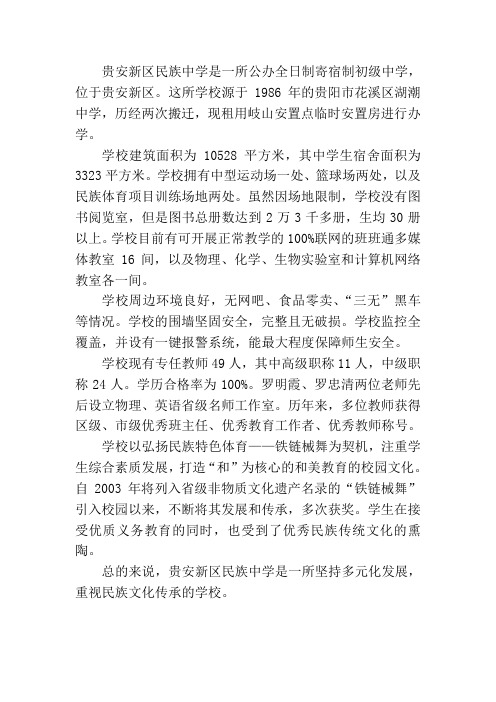 贵安新区民族中学是一所公办全日制寄宿制初级中学，位于贵安新区。这所学校源于 1986 年的贵阳市花溪区湖潮中学，历经两次搬迁，现租用岐山安置点临时安置房进行办学。

学校建筑面积为 10528 平方米，其中学生宿舍面积为 3323 平方米。学校拥有中型运动场一处、篮球场两处，以及民族体育项目训练场地两处。虽然因场地限制，学校没有图书阅览室，但是图书总册数达到 2 万 3 千多册，生均 30 册以上。学校目前有可开展正常教学的 100%联网的班班通多媒体教室 16 间，以及物理、化学、生物实验室和计算机网络教室各一间。

学校周边环境良好，无网吧、食品零卖、“三无”黑车等情况。学校的围墙坚固安全，完整且无破损。学校监控全覆盖，并设有一键报警系统，能最大程度保障师生安全。

学校现有专任教师 49 人，其中高级职称 11 人，中级职称 24 人。学历合格率为 100%。罗明霞、罗忠清两位老师先后设立物理、英语省级名师工作室。历年来，多位教师获得区级、市级优秀班主任、优秀教育工作者、优秀教师称号。

学校以弘扬民族特色体育——铁链械舞为契机，注重学生综合素质发展，打造“和”为核心的和美教育的校园文化。自 2003 年将列入省级非物质文化遗产名录的“铁链械舞”引入校园以来，不断将其发展和传承，多次获奖。学生在接受优质义务教育的同时，也受到了优秀民族传统文化的熏陶。

总的来说，贵安新区民族中学是一所坚持多元化发展，重视民族文化传承的学校。